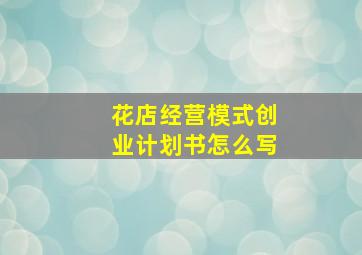 花店经营模式创业计划书怎么写